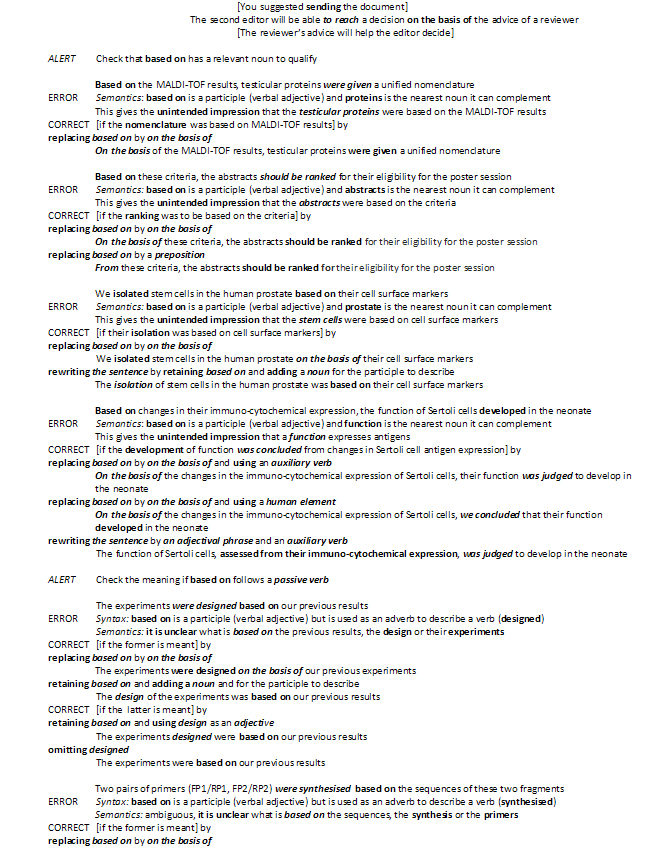 [You suggested sending the document]
The second editor will be able to reach a decision on the basis of the advice of a reviewer
[The reviewer's advice will help the editor decide]

ALERT Check that based on has a relevant noun to qualify

Based on the MALDI-TOF results, testicular proteins were given a unified nomenclature
ERROR Semantics: based on is a participle (verbal adjective) and proteins is the nearest noun it can complement
This gives the unintended impression that the testicular proteins were based on the MALDI-TOF results
CORRECT [if the nomenclature was based on MALDI-TOF results] by
replacing based on by on the basis of
On the basis of the MALDI-TOF results, testicular proteins were given a unified nomenclature

Based on these criteria, the abstracts should be ranked for their eligibility for the poster session
ERROR Semantics: based on is a participle (verbal adjective) and abstracts is the nearest noun it can complement
This gives the unintended impression that the abstracts were based on the criteria
CORRECT [if the ranking was to be based on the criteria] by
replacing based on by on the basis of
On the basis of these criteria, the abstracts should be ranked for their eligibility for the poster session
replacing based on by a preposition
From these criteria, the abstracts should be ranked for their eligibility for the poster session

We isolated stem cells in the human prostate based on their cell surface markers
ERROR Semantics: based on is a participle (verbal adjective) and prostate is the nearest noun it can complement
This gives the unintended impression that the stem cells were based on cell surface markers
CORRECT [if their isolation was based on cell surface markers] by
replacing based on by on the basis of
We isolated stem cells in the human prostate on the basis of their cell surface markers
rewriting the sentence by retaining based on and adding a noun for the participle to describe
The isolation of stem cells in the human prostate was based on their cell surface markers

Based on changes in their immuno-cytochemical expression, the function of Sertoli cells developed in the neonate
ERROR Semantics: based on is a participle (verbal adjective) and function is the nearest noun it can complement
This gives the unintended impression that a function expresses antigens
CORRECT [if the development of function was concluded from changes in Sertoli cell antigen expression] by
replacing based on by on the basis of and using an auxiliary verb
On the basis of the changes in the immuno-cytochemical expression of Sertoli cells, their function was judged to develop in the neonate
replacing based on by on the basis of and using a human element
On the basis of the changes in the immuno-cytochemical expression of Sertoli cells, we concluded that their function developed in the neonate
rewriting the sentence by an adjectival phrase and an auxiliary verb
The function of Sertoli cells, assessed from their immuno-cytochemical expression, was judged to develop in the neonate

ALERT Check the meaning if based on follows a passive verb

The experiments were designed based on our previous results
ERROR Syntax: based on is a participle (verbal adjective) but is used as an adverb to describe a verb (designed)
Semantics: it is unclear what is based on the previous results, the design or their experiments
CORRECT [if the former is meant] by
replacing based on by on the basis of
The experiments were designed on the basis of our previous experiments
retaining based on and adding a noun and for the participle to describe
The design of the experiments was based on our previous results
CORRECT [if the latter is meant] by
retaining based on and using design as an adjective
The experiments designed were based on our previous results
omitting designed
The experiments were based on our previous results

Two pairs of primers (FP1/RP1, FP2/RP2) were synthesised based on the sequences of these two fragments
ERROR Syntax: based on is a participle (verbal adjective) but is used as an adverb to describe a verb (synthesised)
Semantics: ambiguous, it is unclear what is based on the sequences, the synthesis or the primers
CORRECT [if the former is meant] by
replacing based on by on the basis of